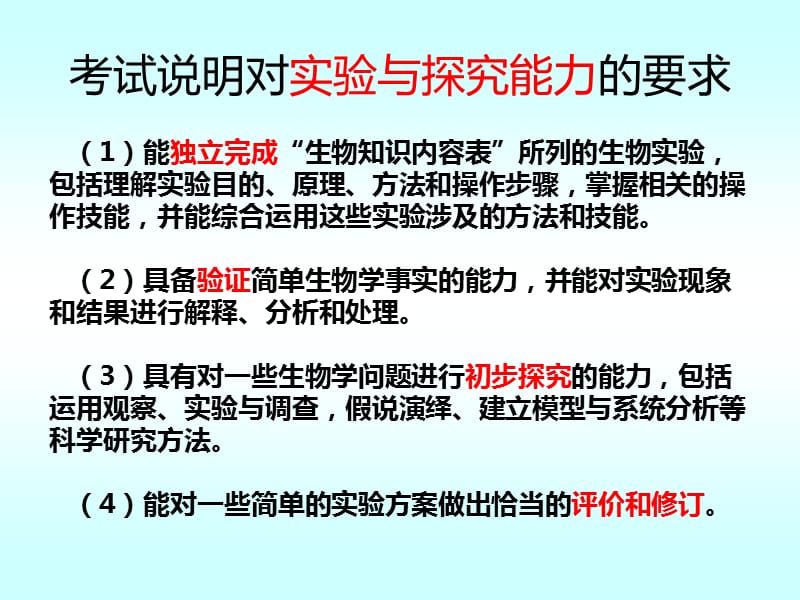 考试说明对实验与探究能力的要求

（1）能独立完成“生物知识内容表”所列的生物实验，包括理解实验目的、原理、方法和操作步骤，掌握相关的操作技能，并能综合运用这些实验涉及的方法和技能。

（2）具备验证简单生物学事实的能力，并能对实验现象和结果进行解释、分析和处理。

（3）具有对一些生物学问题进行初步探究的能力，包括运用观察、实验与调查，假说演绎、建立模型与系统分析等科学研究方法。

（4）能对一些简单的实验方案做出恰当的评价和修订。